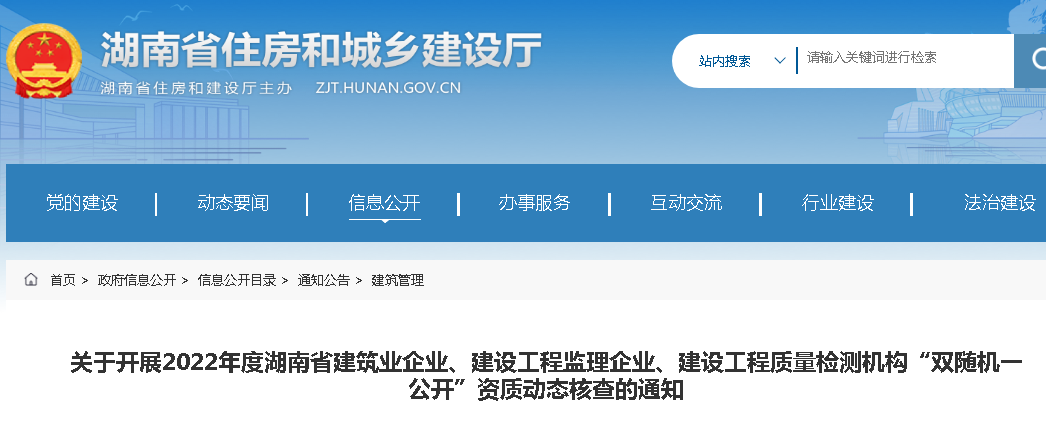 湖南省住房和城乡建设厅

湖南省住房和建设厅主办 ZJT.HUNAN.GOV.CN

站内搜索

请输入关键词进行检索

党的建设 | 动态要闻 | 信息公开 | 办事服务 | 互动交流 | 行业建设 | 法治建设

首页 > 政府信息公开 > 信息公开目录 > 通知公告 > 建筑管理

关于开展2022年度湖南省建筑业企业、建设工程监理企业、建设工程质量检测机构“双随机一公开”资质动态核查的通知